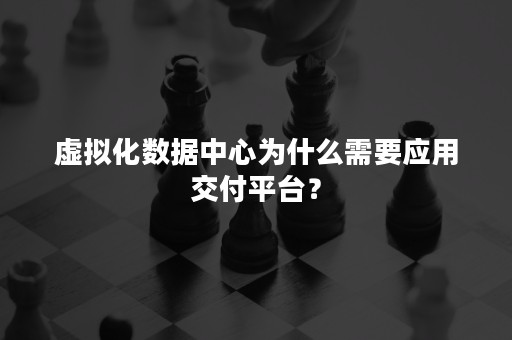 虚拟化数据中心为什么需要应用交付平台？